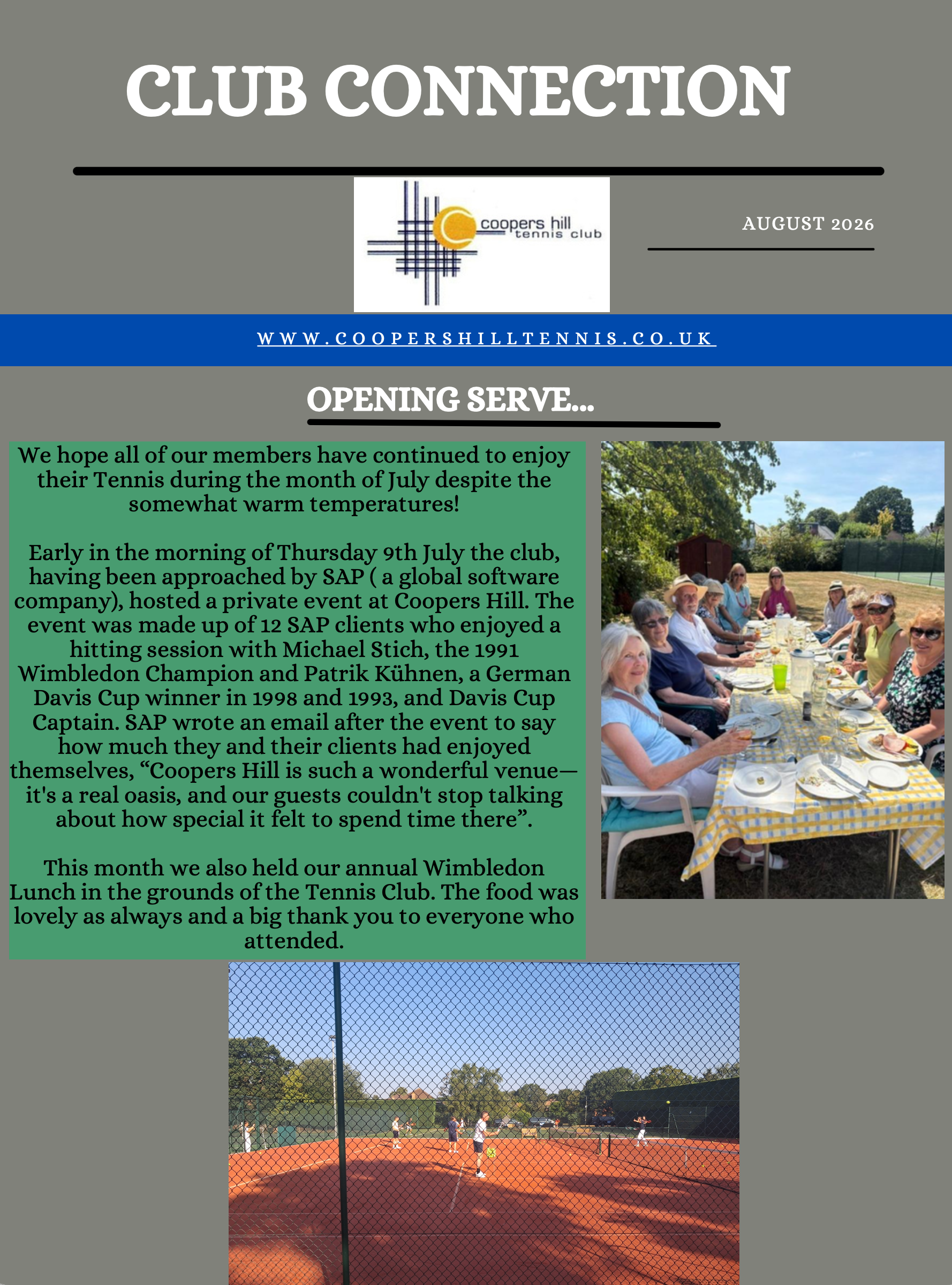 CLUB CONNECTION

coopers hill tennis club

AUGUST 2026

WWW.COOPERSHILLTENNIS.CO.UK

OPENING SERVE...

We hope all of our members have continued to enjoy their Tennis during the month of July despite the somewhat warm temperatures!

Early in the morning of Thursday 9th July the club, having been approached by SAP ( a global software company), hosted a private event at Coopers Hill. The event was made up of 12 SAP clients who enjoyed a hitting session with Michael Stich, the 1991 Wimbledon Champion and Patrik Kühnen, a German Davis Cup winner in 1998 and 1993, and Davis Cup Captain. SAP wrote an email after the event to say how much they and their clients had enjoyed themselves, “Coopers Hill is such a wonderful venue—it's a real oasis, and our guests couldn't stop talking about how special it felt to spend time there”.

This month we also held our annual Wimbledon Lunch in the grounds of the Tennis Club. The food was lovely as always and a big thank you to everyone who attended.